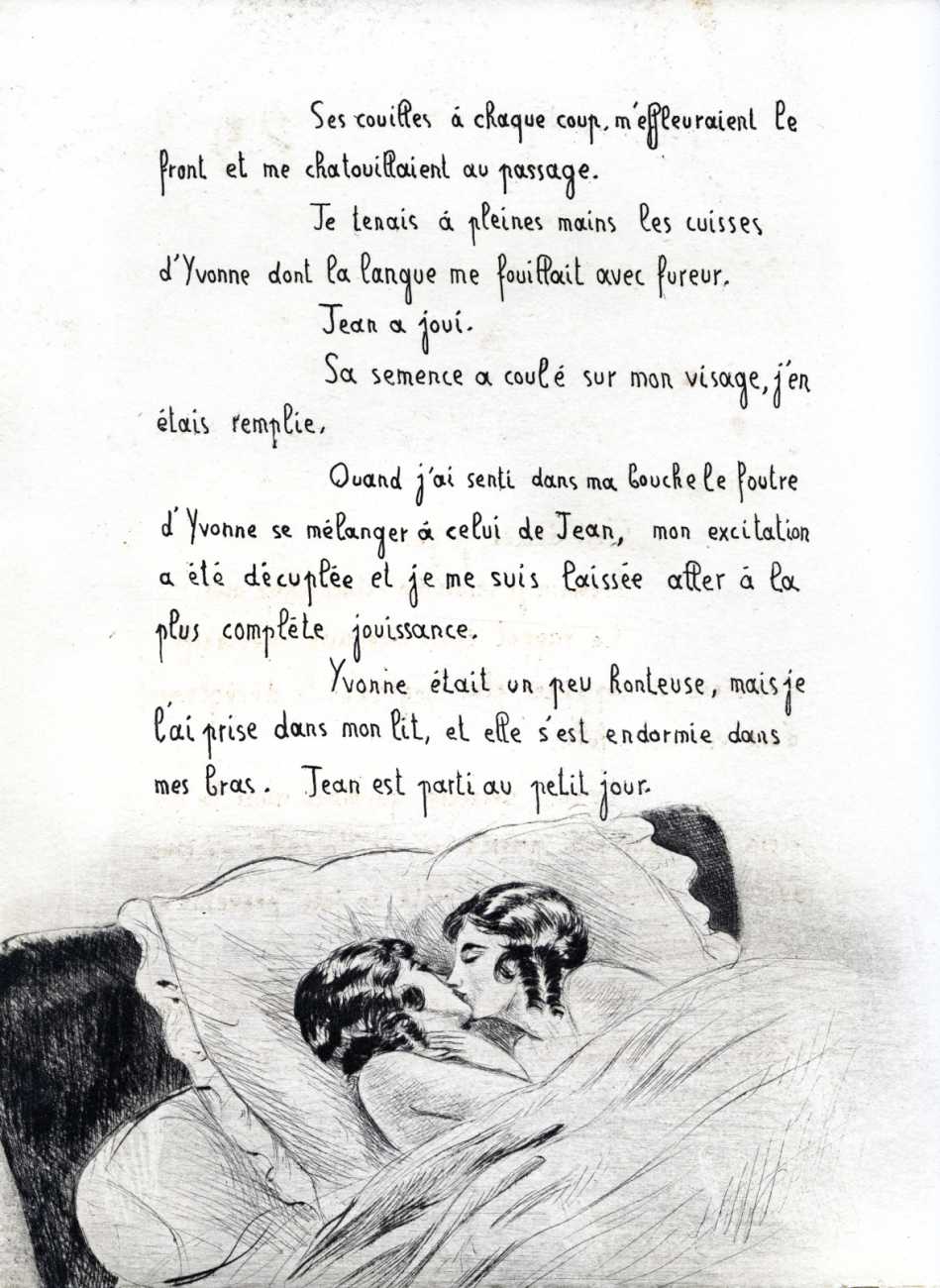 Ses couilles à chaque coup, m'effleuraient le front et me chatouillaient au passage.

Je tenais à pleines mains les cuisses d'Yvonne dont la langue me fouillait avec fureur.

Jean a joui.

Sa semence a coulé sur mon visage, j'en étais remplie.

Quand j'ai senti dans ma bouche le foutre d'Yvonne se mélanger à celui de Jean, mon excitation a été décuplée et je me suis laissée aller à la plus complète jouissance.

Yvonne était un peu honteuse, mais je l'ai prise dans mon lit, et elle s'est endormie dans mes bras. Jean est parti au petit jour.